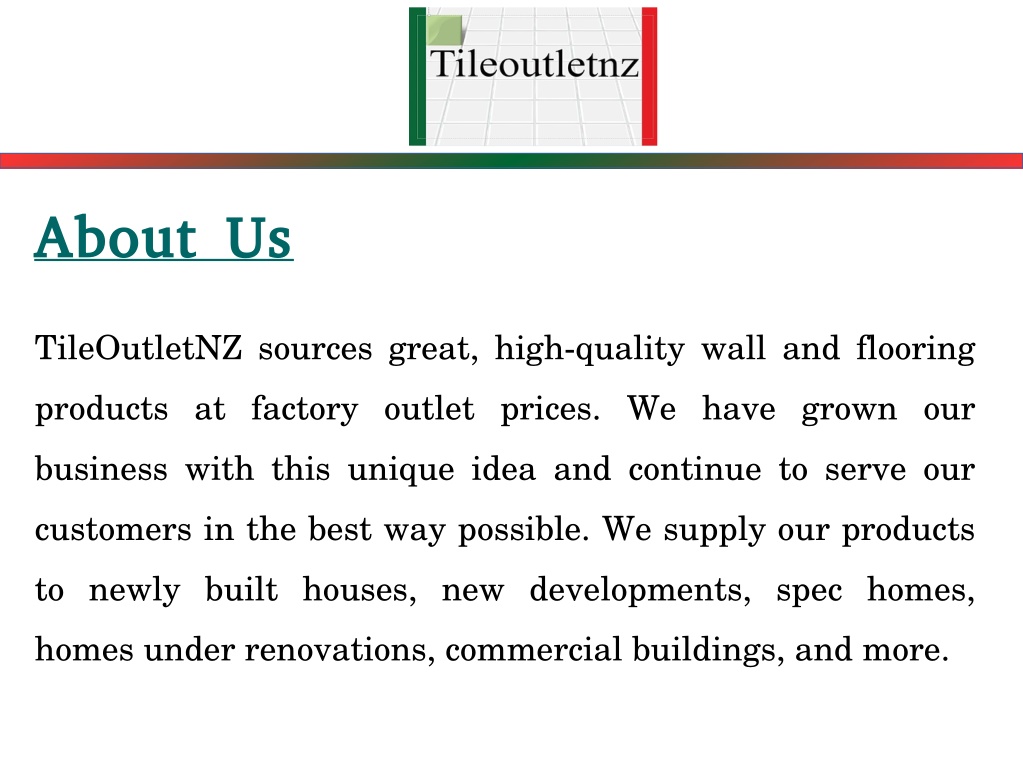 Tileoutletnz

About Us

TileOutletNZ sources great, high-quality wall and flooring products at factory outlet prices. We have grown our business with this unique idea and continue to serve our customers in the best way possible. We supply our products to newly built houses, new developments, spec homes, homes under renovations, commercial buildings, and more.